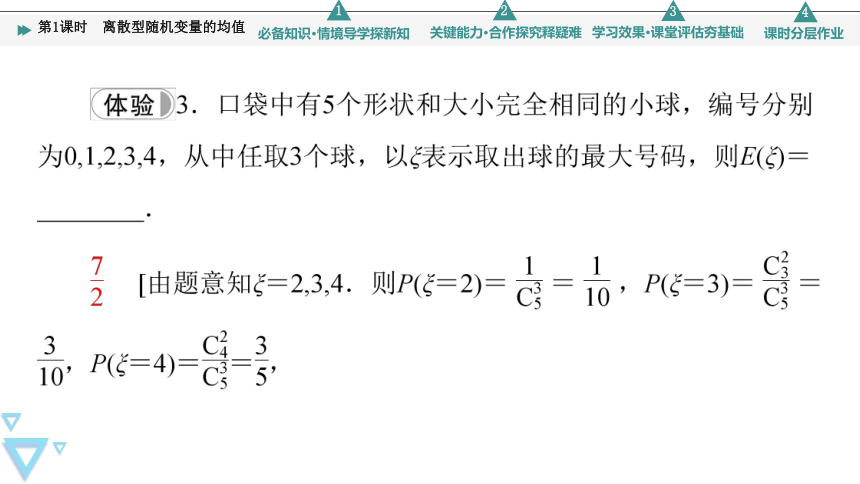 第1课时　离散型随机变量的均值　1 必备知识·情境导学探新知　2 关键能力·合作探究释疑难　3 学习效果·课堂评估夯基础　4 课时分层作业

体验 3．口袋中有5个形状和大小完全相同的小球，编号分别为0,1,2,3,4，从中任取3个球，以$\xi$表示取出球的最大号码，则$E(\xi)=$________.

$\frac{7}{2}$　[由题意知$\xi=2,3,4$．则$P(\xi=2)=\frac{1}{C_5^3}=\frac{1}{10}$，$P(\xi=3)=\frac{C_3^2}{C_5^3}=\frac{3}{10}$，$P(\xi=4)=\frac{C_4^2}{C_5^3}=\frac{3}{5}$，